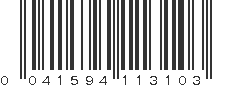 0 041594 113103